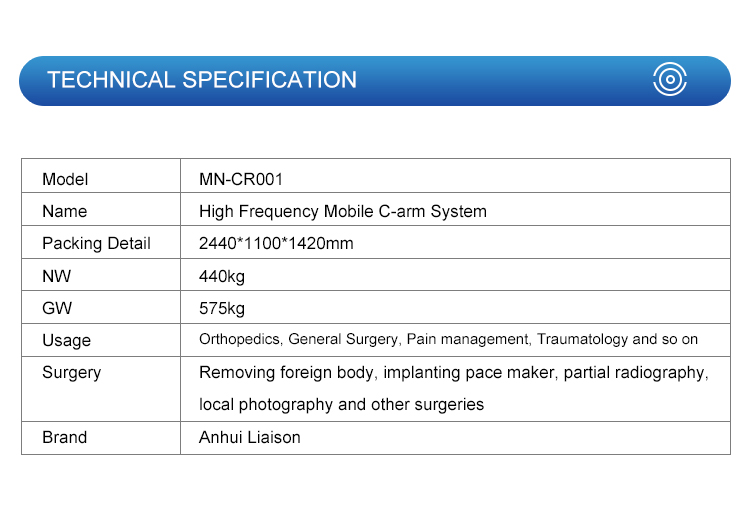 TECHNICAL SPECIFICATION

| Model | MN-CR001 |
|---|---|
| Name | High Frequency Mobile C-arm System |
| Packing Detail | 2440*1100*1420mm |
| NW | 440kg |
| GW | 575kg |
| Usage | Orthopedics, General Surgery, Pain management, Traumatology and so on |
| Surgery | Removing foreign body, implanting pace maker, partial radiography, local photography and other surgeries |
| Brand | Anhui Liaison |